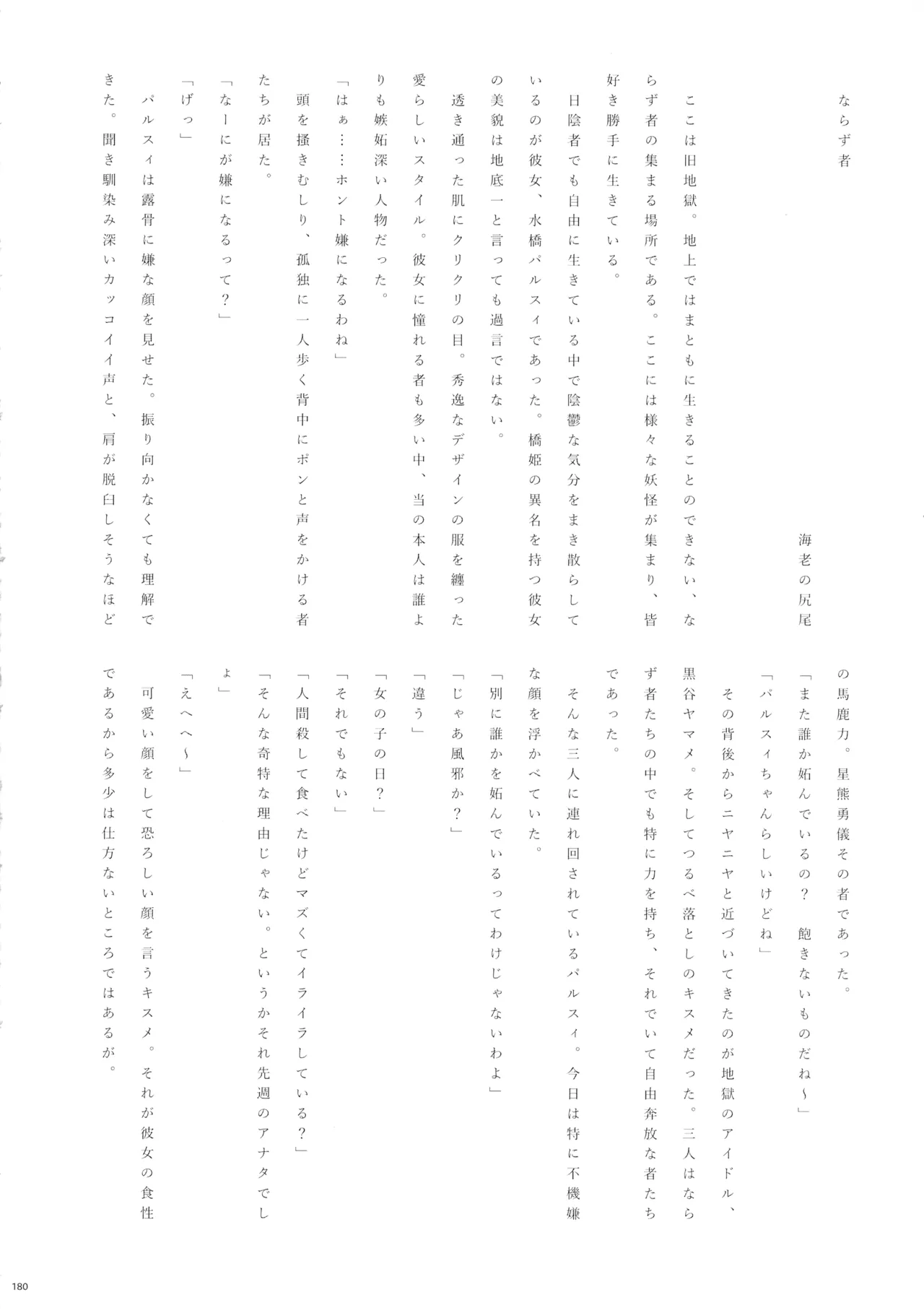 ならず者

海老の尻尾

ここは旧地獄。地上ではまともに生きることのできない、ならず者の集まる場所である。ここには様々な妖怪が集まり、皆好き勝手に生きている。

日陰者でも自由に生きている中で陰鬱な気分をまき散らしているのが彼女、水橋パルスィであった。橋姫の異名を持つ彼女の美貌は地底一と言っても過言ではない。

透き通った肌にクリクリの目。秀逸なデザインの服を纏った愛らしいスタイル。彼女に憧れる者も多い中、当の本人は誰よりも嫉妬深い人物だった。

「はぁ……ホント嫌になるわね」

頭を掻きむしり、孤独に一人歩く背中にポンと声をかける者たちが居た。

「なーにが嫌になるって？」

「げっ」

パルスィは露骨に嫌な顔を見せた。振り向かなくても理解できた。聞き馴染み深いカッコイイ声と、肩が脱臼しそうなほどの馬鹿力。星熊勇儀その者であった。

「また誰か妬んでいるの？　飽きないものだね～」

「パルスィちゃんらしいけどね」

その背後からニヤニヤと近づいてきたのが地獄のアイドル、黒谷ヤマメ。そしてつるべ落としのキスメだった。三人はならず者たちの中でも特に力を持ち、それでいて自由奔放な者たちであった。

そんな三人に連れ回されているパルスィ。今日は特に不機嫌な顔を浮かべていた。

「別に誰かを妬んでいるってわけじゃないわよ」

「じゃあ風邪か？」

「違う」

「女の子の日？」

「それでもない」

「人間殺して食べたけどマズくてイライラしている？」

「そんな奇特な理由じゃない。というかそれ先週のアナタでしょ」

「えへへ～」

可愛い顔をして恐ろしい顔を言うキスメ。それが彼女の食性であるから多少は仕方ないところではあるが。

180